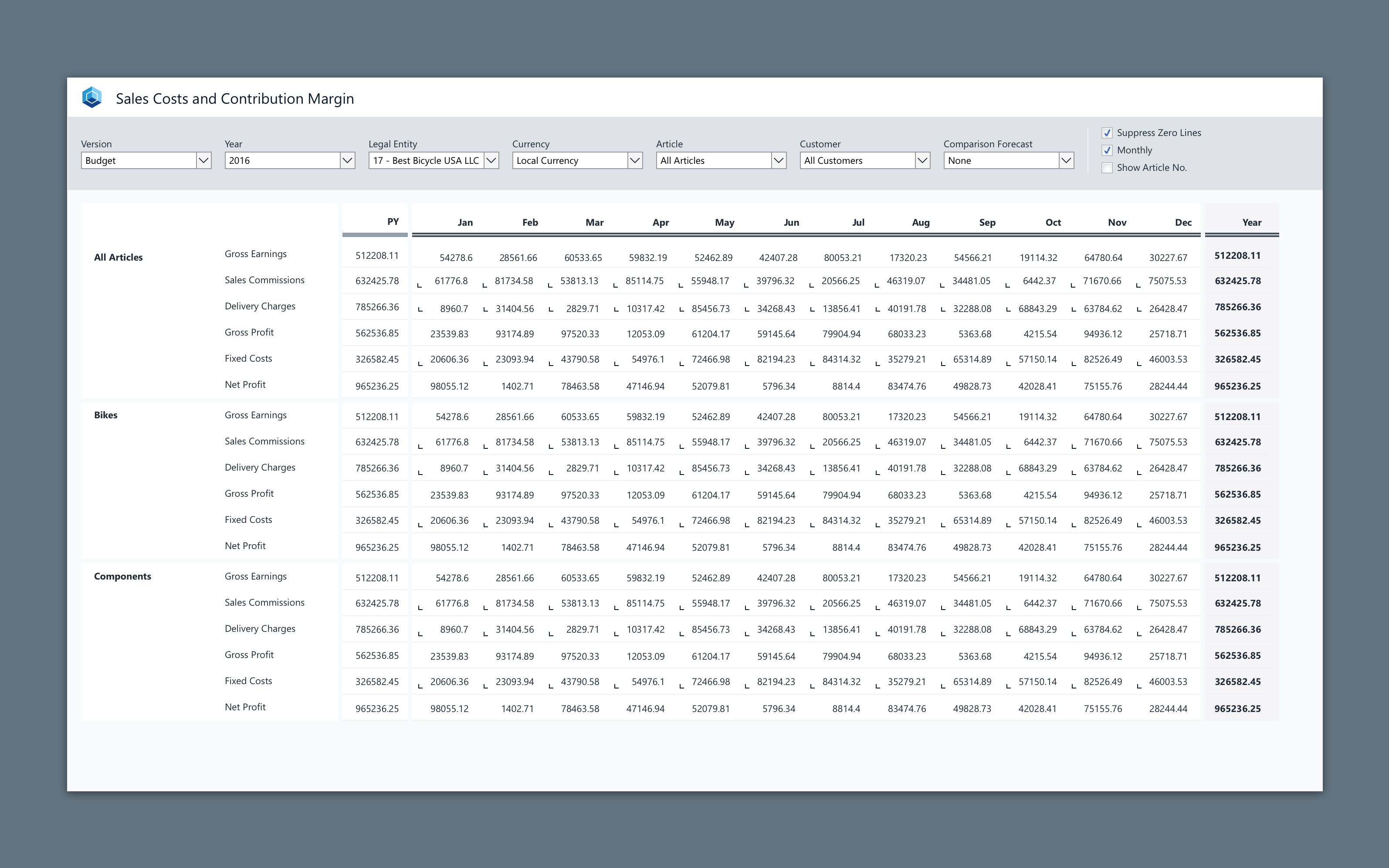 Sales Costs and Contribution Margin

Version
Budget

Year
2016

Legal Entity
17 - Best Bicycle USA LLC

Currency
Local Currency

Article
All Articles

Customer
All Customers

Comparison Forecast
None

Suppress Zero Lines
Monthly
Show Article No.

| | | PY | Jan | Feb | Mar | Apr | May | Jun | Jul | Aug | Sep | Oct | Nov | Dec | Year |
|---|---|---|---|---|---|---|---|---|---|---|---|---|---|---|---|
| All Articles | Gross Earnings | 512208.11 | 54278.6 | 28561.66 | 60533.65 | 59832.19 | 52462.89 | 42407.28 | 80053.21 | 17320.23 | 54566.21 | 19114.32 | 64780.64 | 30227.67 | 512208.11 |
| | Sales Commissions | 632425.78 | 61776.8 | 81734.58 | 53813.13 | 85114.75 | 55948.17 | 39796.32 | 20566.25 | 46319.07 | 34481.05 | 6442.37 | 71670.66 | 75075.53 | 632425.78 |
| | Delivery Charges | 785266.36 | 8960.7 | 31404.56 | 2829.71 | 10317.42 | 85456.73 | 34268.43 | 13856.41 | 40191.78 | 32288.08 | 68843.29 | 63784.62 | 26428.47 | 785266.36 |
| | Gross Profit | 562536.85 | 23539.83 | 93174.89 | 97520.33 | 12053.09 | 61204.17 | 59145.64 | 79904.94 | 68033.23 | 5363.68 | 4215.54 | 94936.12 | 25718.71 | 562536.85 |
| | Fixed Costs | 326582.45 | 20606.36 | 23093.94 | 43790.58 | 54976.1 | 72466.98 | 82194.23 | 84314.32 | 35279.21 | 65314.89 | 57150.14 | 82526.49 | 46003.53 | 326582.45 |
| | Net Profit | 965236.25 | 98055.12 | 1402.71 | 78463.58 | 47146.94 | 52079.81 | 5796.34 | 8814.4 | 83474.76 | 49828.73 | 42028.41 | 75155.76 | 28244.44 | 965236.25 |
| Bikes | Gross Earnings | 512208.11 | 54278.6 | 28561.66 | 60533.65 | 59832.19 | 52462.89 | 42407.28 | 80053.21 | 17320.23 | 54566.21 | 19114.32 | 64780.64 | 30227.67 | 512208.11 |
| | Sales Commissions | 632425.78 | 61776.8 | 81734.58 | 53813.13 | 85114.75 | 55948.17 | 39796.32 | 20566.25 | 46319.07 | 34481.05 | 6442.37 | 71670.66 | 75075.53 | 632425.78 |
| | Delivery Charges | 785266.36 | 8960.7 | 31404.56 | 2829.71 | 10317.42 | 85456.73 | 34268.43 | 13856.41 | 40191.78 | 32288.08 | 68843.29 | 63784.62 | 26428.47 | 785266.36 |
| | Gross Profit | 562536.85 | 23539.83 | 93174.89 | 97520.33 | 12053.09 | 61204.17 | 59145.64 | 79904.94 | 68033.23 | 5363.68 | 4215.54 | 94936.12 | 25718.71 | 562536.85 |
| | Fixed Costs | 326582.45 | 20606.36 | 23093.94 | 43790.58 | 54976.1 | 72466.98 | 82194.23 | 84314.32 | 35279.21 | 65314.89 | 57150.14 | 82526.49 | 46003.53 | 326582.45 |
| | Net Profit | 965236.25 | 98055.12 | 1402.71 | 78463.58 | 47146.94 | 52079.81 | 5796.34 | 8814.4 | 83474.76 | 49828.73 | 42028.41 | 75155.76 | 28244.44 | 965236.25 |
| Components | Gross Earnings | 512208.11 | 54278.6 | 28561.66 | 60533.65 | 59832.19 | 52462.89 | 42407.28 | 80053.21 | 17320.23 | 54566.21 | 19114.32 | 64780.64 | 30227.67 | 512208.11 |
| | Sales Commissions | 632425.78 | 61776.8 | 81734.58 | 53813.13 | 85114.75 | 55948.17 | 39796.32 | 20566.25 | 46319.07 | 34481.05 | 6442.37 | 71670.66 | 75075.53 | 632425.78 |
| | Delivery Charges | 785266.36 | 8960.7 | 31404.56 | 2829.71 | 10317.42 | 85456.73 | 34268.43 | 13856.41 | 40191.78 | 32288.08 | 68843.29 | 63784.62 | 26428.47 | 785266.36 |
| | Gross Profit | 562536.85 | 23539.83 | 93174.89 | 97520.33 | 12053.09 | 61204.17 | 59145.64 | 79904.94 | 68033.23 | 5363.68 | 4215.54 | 94936.12 | 25718.71 | 562536.85 |
| | Fixed Costs | 326582.45 | 20606.36 | 23093.94 | 43790.58 | 54976.1 | 72466.98 | 82194.23 | 84314.32 | 35279.21 | 65314.89 | 57150.14 | 82526.49 | 46003.53 | 326582.45 |
| | Net Profit | 965236.25 | 98055.12 | 1402.71 | 78463.58 | 47146.94 | 52079.81 | 5796.34 | 8814.4 | 83474.76 | 49828.73 | 42028.41 | 75155.76 | 28244.44 | 965236.25 |